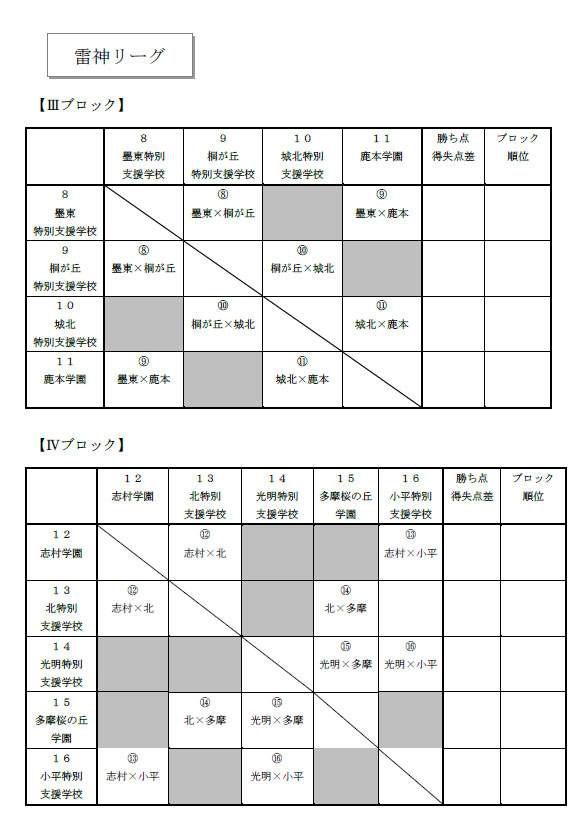 雷神リーグ

【Ⅲブロック】

| | 8 墨東特別支援学校 | 9 桐が丘特別支援学校 | 10 城北特別支援学校 | 11 鹿本学園 | 勝ち点 得失点差 | ブロック順位 |
|---|---|---|---|---|---|---|
| 8 墨東特別支援学校 | | ⑧ 墨東×桐が丘 | | ⑨ 墨東×鹿本 | | |
| 9 桐が丘特別支援学校 | ⑧ 墨東×桐が丘 | | ⑩ 桐が丘×城北 | | | |
| 10 城北特別支援学校 | | ⑩ 桐が丘×城北 | | ⑪ 城北×鹿本 | | |
| 11 鹿本学園 | ⑨ 墨東×鹿本 | | ⑪ 城北×鹿本 | | | |

【Ⅳブロック】

| | 12 志村学園 | 13 北特別支援学校 | 14 光明特別支援学校 | 15 多摩桜の丘学園 | 16 小平特別支援学校 | 勝ち点 得失点差 | ブロック順位 |
|---|---|---|---|---|---|---|---|
| 12 志村学園 | | ⑫ 志村×北 | | | ⑬ 志村×小平 | | |
| 13 北特別支援学校 | ⑫ 志村×北 | | | ⑭ 北×多摩 | | | |
| 14 光明特別支援学校 | | | | ⑮ 光明×多摩 | ⑯ 光明×小平 | | |
| 15 多摩桜の丘学園 | | ⑭ 北×多摩 | ⑮ 光明×多摩 | | | | |
| 16 小平特別支援学校 | ⑬ 志村×小平 | | ⑯ 光明×小平 | | | | |